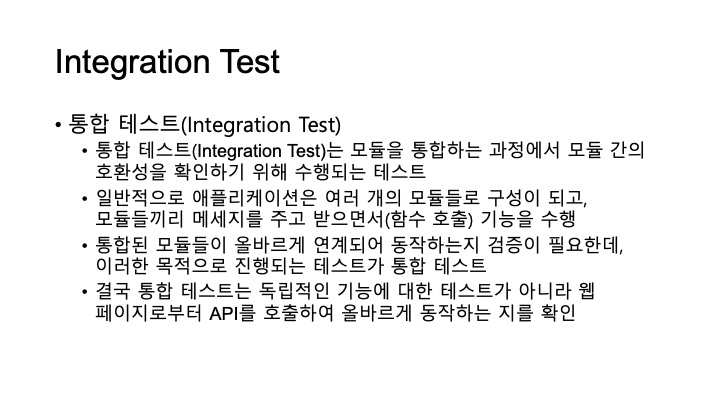 Integration Test

• 통합 테스트(Integration Test)

• 통합 테스트(Integration Test)는 모듈을 통합하는 과정에서 모듈 간의 호환성을 확인하기 위해 수행되는 테스트

• 일반적으로 애플리케이션은 여러 개의 모듈들로 구성이 되고, 모듈들끼리 메세지를 주고 받으면서(함수 호출) 기능을 수행

• 통합된 모듈들이 올바르게 연계되어 동작하는지 검증이 필요한데, 이러한 목적으로 진행되는 테스트가 통합 테스트

• 결국 통합 테스트는 독립적인 기능에 대한 테스트가 아니라 웹 페이지로부터 API를 호출하여 올바르게 동작하는 지를 확인